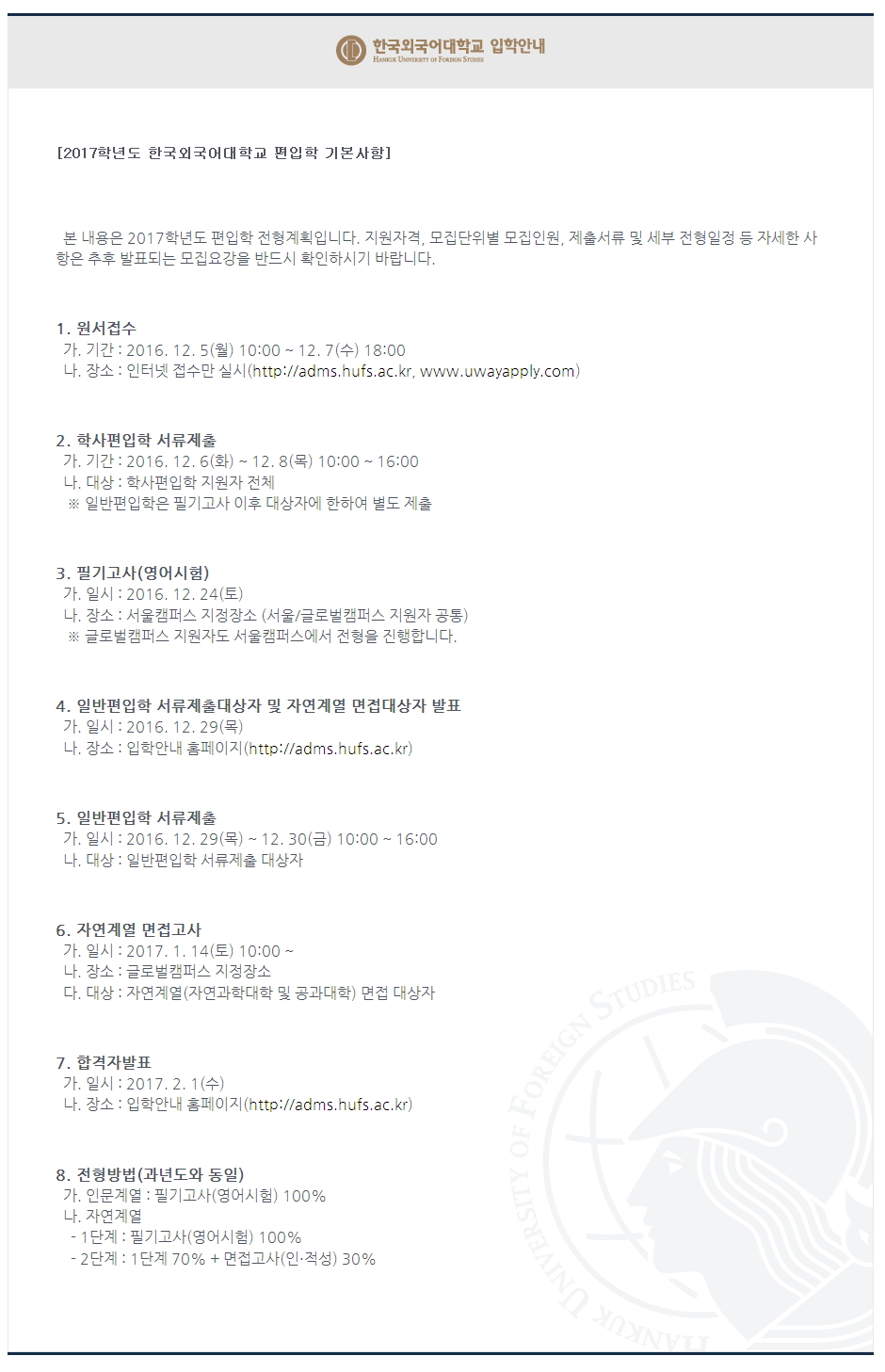 한국외국어대학교 입학안내
HANKUK UNIVERSITY OF FOREIGN STUDIES

[2017학년도 한국외국어대학교 편입학 기본사항]

본 내용은 2017학년도 편입학 전형계획입니다. 지원자격, 모집단위별 모집인원, 제출서류 및 세부 전형일정 등 자세한 사항은 추후 발표되는 모집요강을 반드시 확인하시기 바랍니다.

1. 원서접수
가. 기간 : 2016. 12. 5(월) 10:00 ~ 12. 7(수) 18:00
나. 장소 : 인터넷 접수만 실시(http://adms.hufs.ac.kr, www.uwayapply.com)

2. 학사편입학 서류제출
가. 기간 : 2016. 12. 6(화) ~ 12. 8(목) 10:00 ~ 16:00
나. 대상 : 학사편입학 지원자 전체
※ 일반편입학은 필기고사 이후 대상자에 한하여 별도 제출

3. 필기고사(영어시험)
가. 일시 : 2016. 12. 24(토)
나. 장소 : 서울캠퍼스 지정장소 (서울/글로벌캠퍼스 지원자 공통)
※ 글로벌캠퍼스 지원자도 서울캠퍼스에서 전형을 진행합니다.

4. 일반편입학 서류제출대상자 및 자연계열 면접대상자 발표
가. 일시 : 2016. 12. 29(목)
나. 장소 : 입학안내 홈페이지(http://adms.hufs.ac.kr)

5. 일반편입학 서류제출
가. 일시 : 2016. 12. 29(목) ~ 12. 30(금) 10:00 ~ 16:00
나. 대상 : 일반편입학 서류제출 대상자

6. 자연계열 면접고사
가. 일시 : 2017. 1. 14(토) 10:00 ~
나. 장소 : 글로벌캠퍼스 지정장소
다. 대상 : 자연계열(자연과학대학 및 공과대학) 면접 대상자

7. 합격자발표
가. 일시 : 2017. 2. 1(수)
나. 장소 : 입학안내 홈페이지(http://adms.hufs.ac.kr)

8. 전형방법(과년도와 동일)
가. 인문계열 : 필기고사(영어시험) 100%
나. 자연계열
- 1단계 : 필기고사(영어시험) 100%
- 2단계 : 1단계 70% + 면접고사(인·적성) 30%

HANKUK UNIVERSITY OF FOREIGN STUDIES